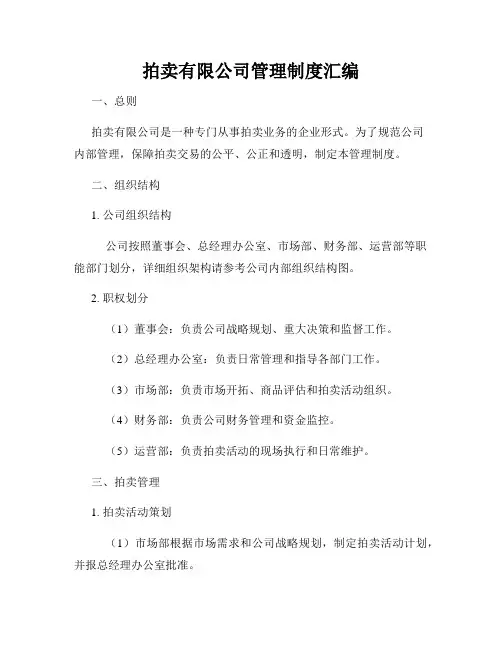 拍卖有限公司管理制度汇编

一、总则

拍卖有限公司是一种专门从事拍卖业务的企业形式。为了规范公司内部管理，保障拍卖交易的公平、公正和透明，制定本管理制度。

二、组织结构

1. 公司组织结构

公司按照董事会、总经理办公室、市场部、财务部、运营部等职能部门划分，详细组织架构请参考公司内部组织结构图。

2. 职权划分

（1）董事会：负责公司战略规划、重大决策和监督工作。

（2）总经理办公室：负责日常管理和指导各部门工作。

（3）市场部：负责市场开拓、商品评估和拍卖活动组织。

（4）财务部：负责公司财务管理和资金监控。

（5）运营部：负责拍卖活动的现场执行和日常维护。

三、拍卖管理

1. 拍卖活动策划

（1）市场部根据市场需求和公司战略规划，制定拍卖活动计划，并报总经理办公室批准。